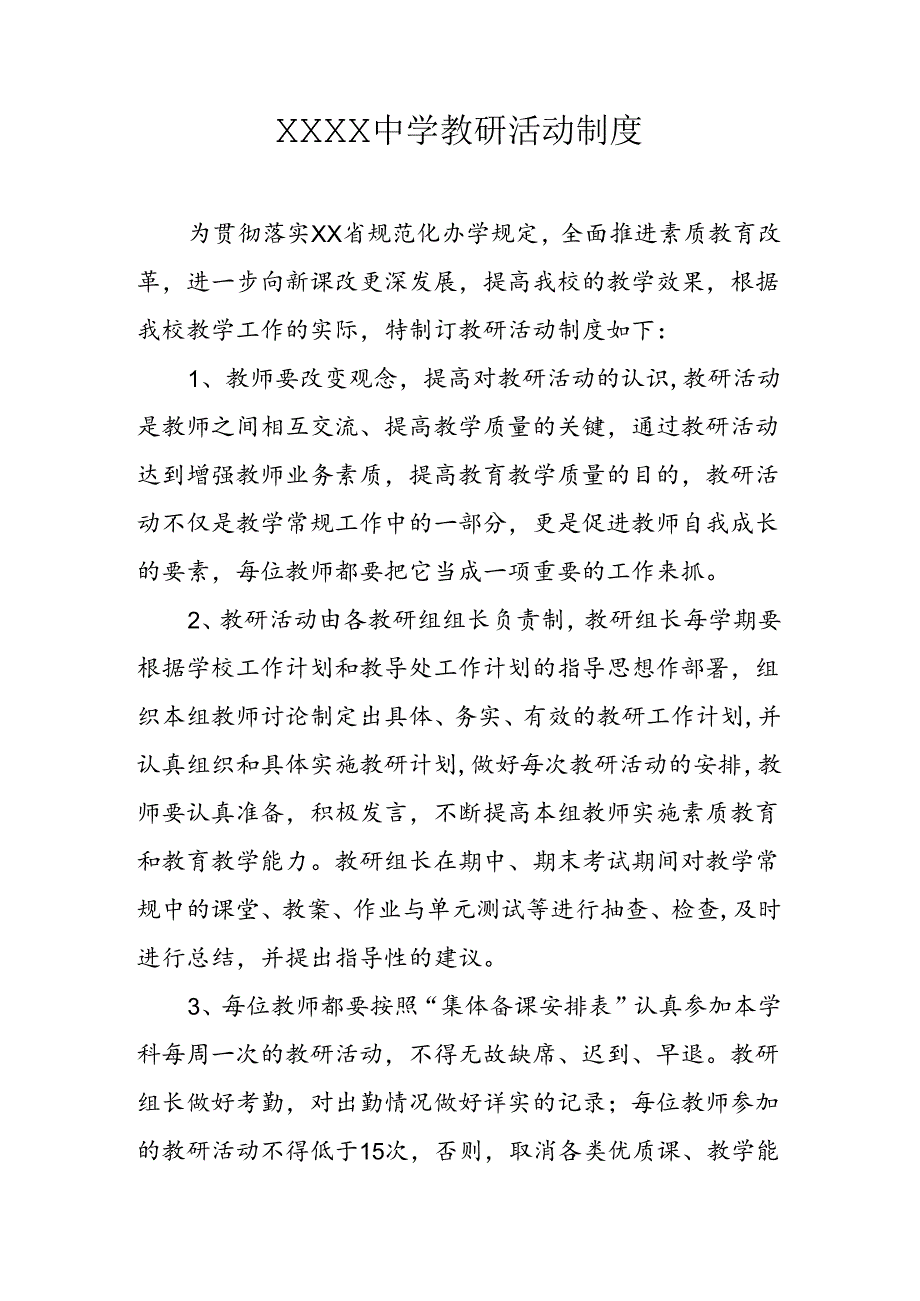 XXXX中学教研活动制度

为贯彻落实XX省规范化办学规定，全面推进素质教育改革，进一步向新课改更深发展，提高我校的教学效果，根据我校教学工作的实际，特制订教研活动制度如下：

1、教师要改变观念，提高对教研活动的认识，教研活动是教师之间相互交流、提高教学质量的关键，通过教研活动达到增强教师业务素质，提高教育教学质量的目的，教研活动不仅是教学常规工作中的一部分，更是促进教师自我成长的要素，每位教师都要把它当成一项重要的工作来抓。

2、教研活动由各教研组组长负责制，教研组长每学期要根据学校工作计划和教导处工作计划的指导思想作部署，组织本组教师讨论制定出具体、务实、有效的教研工作计划，并认真组织和具体实施教研计划，做好每次教研活动的安排，教师要认真准备，积极发言，不断提高本组教师实施素质教育和教育教学能力。教研组长在期中、期末考试期间对教学常规中的课堂、教案、作业与单元测试等进行抽查、检查，及时进行总结，并提出指导性的建议。

3、每位教师都要按照“集体备课安排表”认真参加本学科每周一次的教研活动，不得无故缺席、迟到、早退。教研组长做好考勤，对出勤情况做好详实的记录；每位教师参加的教研活动不得低于15次，否则，取消各类优质课、教学能